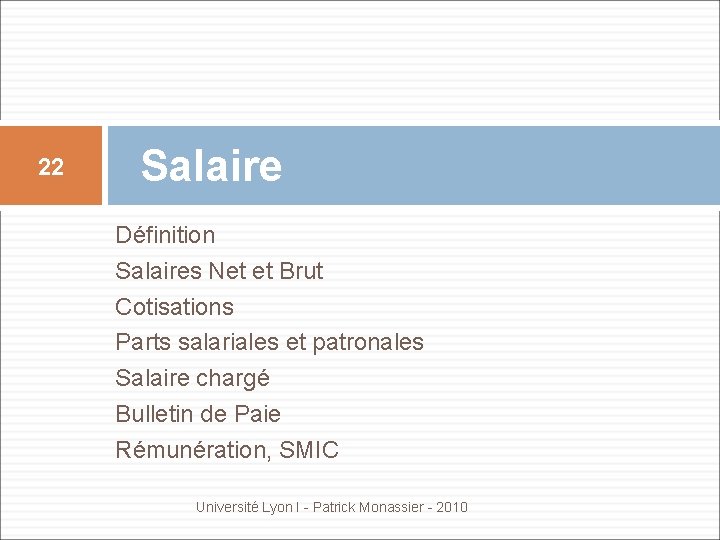 22

Salaire

Définition
Salaires Net et Brut
Cotisations
Parts salariales et patronales
Salaire chargé
Bulletin de Paie
Rémunération, SMIC

Université Lyon I - Patrick Monassier - 2010